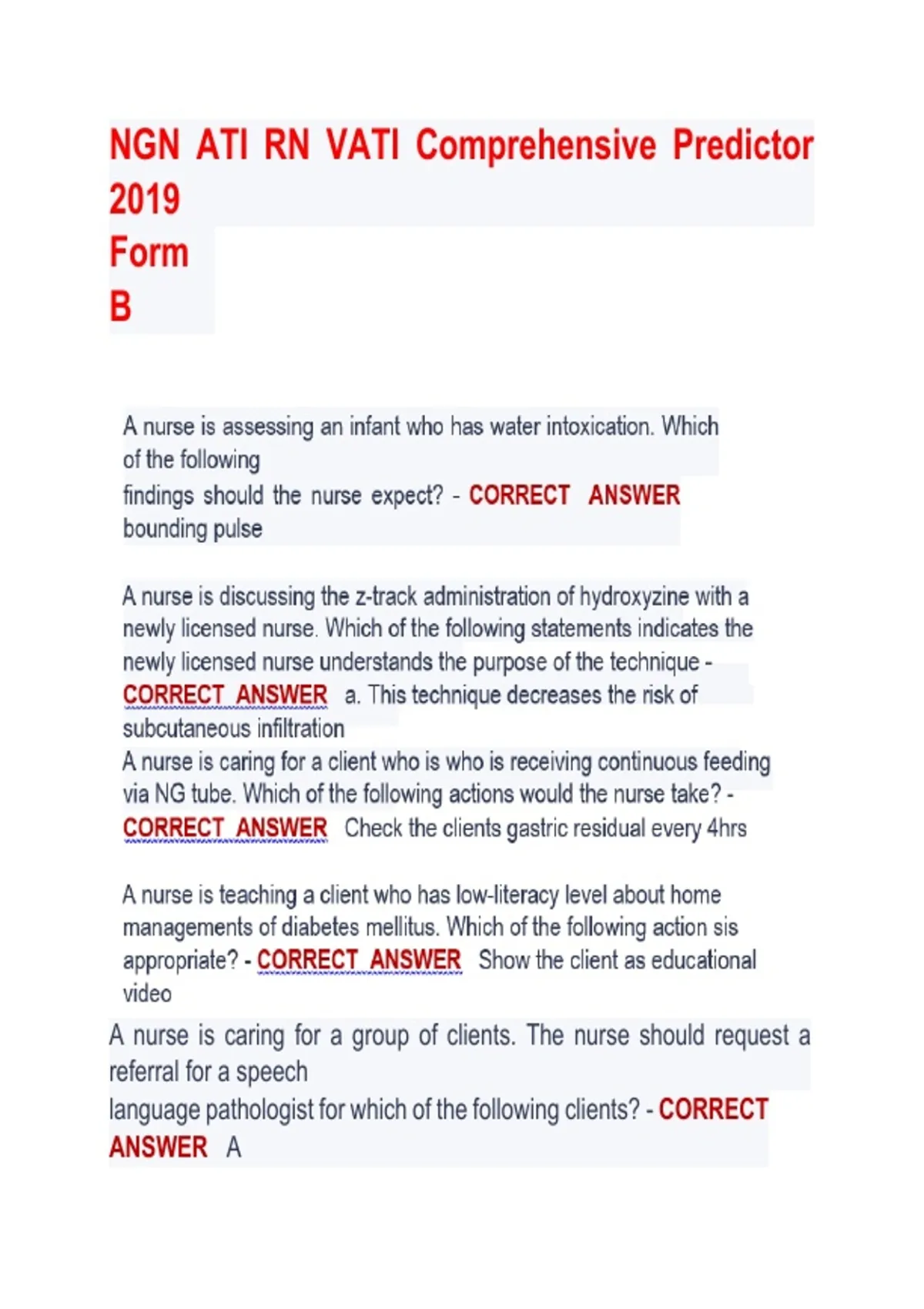 NGN ATI RN VATI Comprehensive Predictor 2019
Form
B

A nurse is assessing an infant who has water intoxication. Which of the following findings should the nurse expect? - CORRECT ANSWER bounding pulse

A nurse is discussing the z-track administration of hydroxyzine with a newly licensed nurse. Which of the following statements indicates the newly licensed nurse understands the purpose of the technique - CORRECT ANSWER a. This technique decreases the risk of subcutaneous infiltration
A nurse is caring for a client who is who is receiving continuous feeding via NG tube. Which of the following actions would the nurse take? - CORRECT ANSWER Check the clients gastric residual every 4hrs

A nurse is teaching a client who has low-literacy level about home managements of diabetes mellitus. Which of the following action sis appropriate? - CORRECT ANSWER Show the client as educational video
A nurse is caring for a group of clients. The nurse should request a referral for a speech language pathologist for which of the following clients? - CORRECT ANSWER A